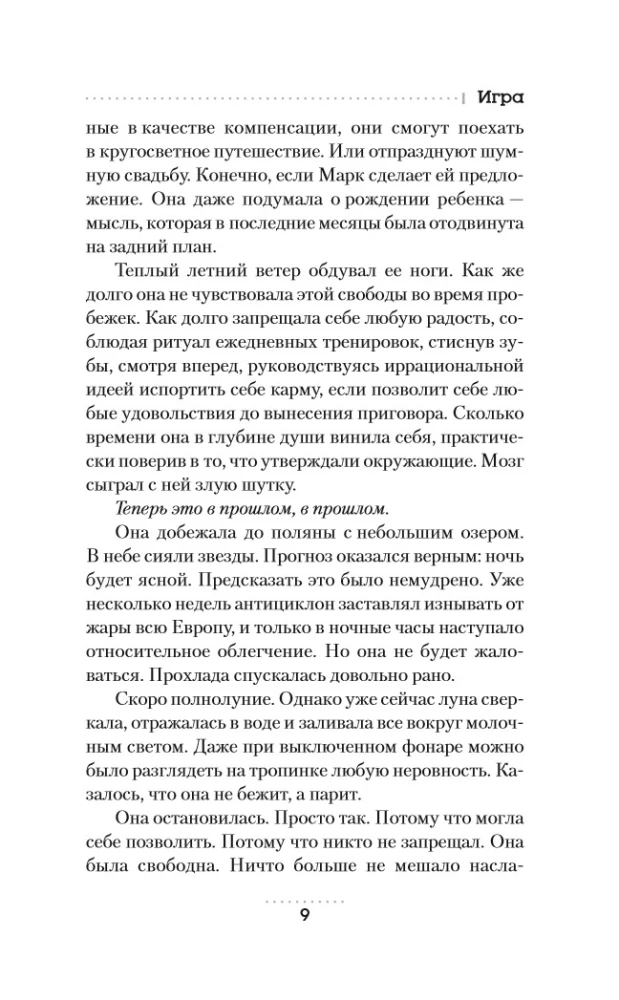 Игра

ные в качестве компенсации, они смогут поехать в кругосветное путешествие. Или отпразднуют шумную свадьбу. Конечно, если Марк сделает ей предложение. Она даже подумала о рождении ребенка — мысль, которая в последние месяцы была отодвинута на задний план.

Теплый летний ветер обдувал ее ноги. Как же долго она не чувствовала этой свободы во время пробежек. Как долго запрещала себе любую радость, соблюдая ритуал ежедневных тренировок, стиснув зубы, смотря вперед, руководствуясь иррациональной идеей испортить себе карму, если позволит себе любые удовольствия до вынесения приговора. Сколько времени она в глубине души винила себя, практически поверив в то, что утверждали окружающие. Мозг сыграл с ней злую шутку.

Теперь это в прошлом, в прошлом.

Она добежала до поляны с небольшим озером. В небе сияли звезды. Прогноз оказался верным: ночь будет ясной. Предсказать это было немудрено. Уже несколько недель антициклон заставлял изнывать от жары всю Европу, и только в ночные часы наступало относительное облегчение. Но она не будет жаловаться. Прохлада спускалась довольно рано.

Скоро полнолуние. Однако уже сейчас луна сверкала, отражалась в воде и заливала все вокруг молочным светом. Даже при выключенном фонаре можно было разглядеть на тропинке любую неровность. Казалось, что она не бежит, а парит.

Она остановилась. Просто так. Потому что могла себе позволить. Потому что никто не запрещал. Она была свободна. Ничто больше не мешало насла-

9